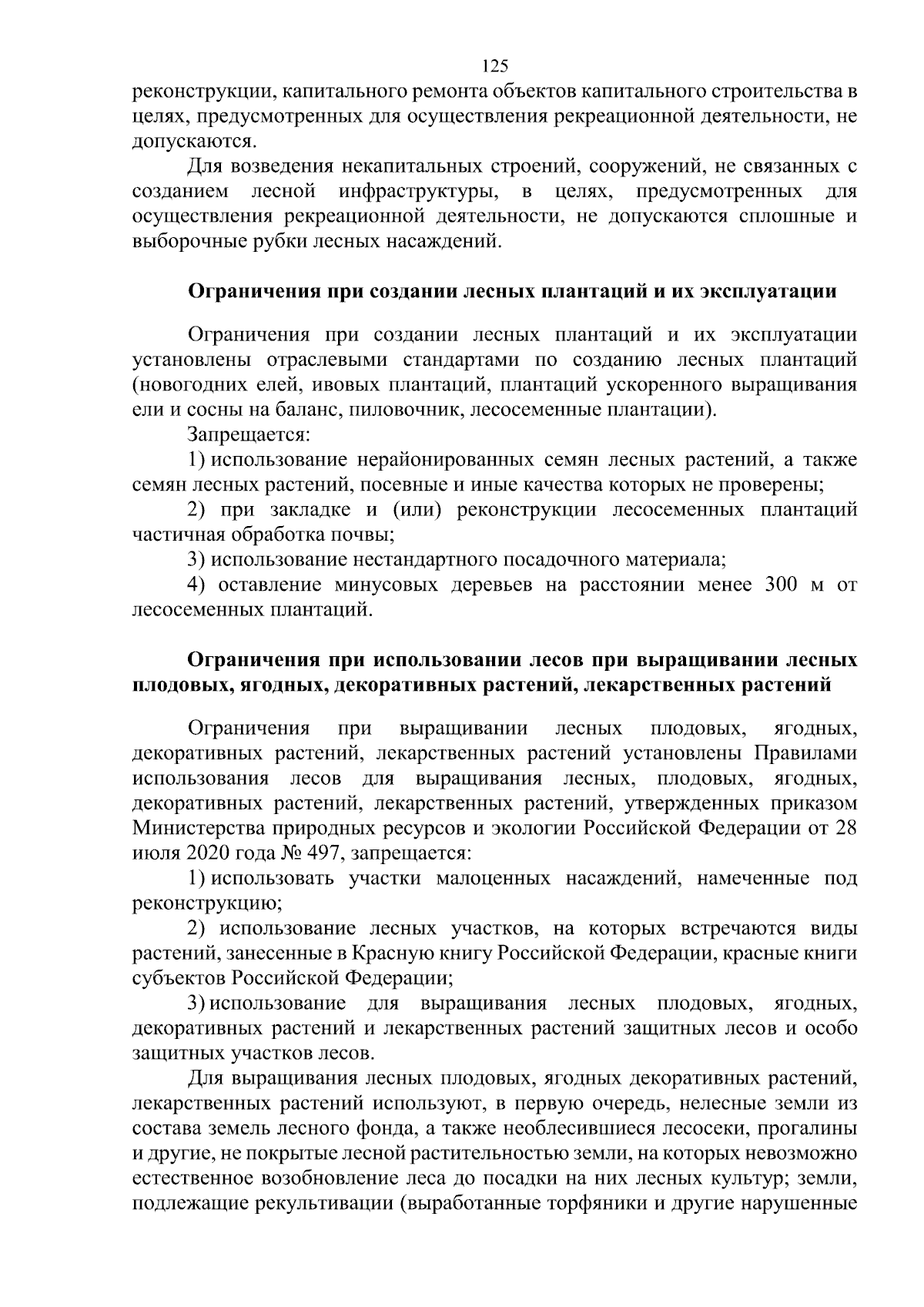 125

реконструкции, капитального ремонта объектов капитального строительства в целях, предусмотренных для осуществления рекреационной деятельности, не допускаются.

Для возведения некапитальных строений, сооружений, не связанных с созданием лесной инфраструктуры, в целях, предусмотренных для осуществления рекреационной деятельности, не допускаются сплошные и выборочные рубки лесных насаждений.

Ограничения при создании лесных плантаций и их эксплуатации

Ограничения при создании лесных плантаций и их эксплуатации установлены отраслевыми стандартами по созданию лесных плантаций (новогодних елей, ивовых плантаций, плантаций ускоренного выращивания ели и сосны на баланс, пиловочник, лесосеменные плантации).

Запрещается:

1) использование нерайонированных семян лесных растений, а также семян лесных растений, посевные и иные качества которых не проверены;

2) при закладке и (или) реконструкции лесосеменных плантаций частичная обработка почвы;

3) использование нестандартного посадочного материала;

4) оставление минусовых деревьев на расстоянии менее 300 м от лесосеменных плантаций.

Ограничения при использовании лесов при выращивании лесных плодовых, ягодных, декоративных растений, лекарственных растений

Ограничения при выращивании лесных плодовых, ягодных, декоративных растений, лекарственных растений установлены Правилами использования лесов для выращивания лесных, плодовых, ягодных, декоративных растений, лекарственных растений, утвержденных приказом Министерства природных ресурсов и экологии Российской Федерации от 28 июля 2020 года № 497, запрещается:

1) использовать участки малоценных насаждений, намеченные под реконструкцию;

2) использование лесных участков, на которых встречаются виды растений, занесенные в Красную книгу Российской Федерации, красные книги субъектов Российской Федерации;

3) использование для выращивания лесных плодовых, ягодных, декоративных растений и лекарственных растений защитных лесов и особо защитных участков лесов.

Для выращивания лесных плодовых, ягодных декоративных растений, лекарственных растений используют, в первую очередь, нелесные земли из состава земель лесного фонда, а также необлесившиеся лесосеки, прогалины и другие, не покрытые лесной растительностью земли, на которых невозможно естественное возобновление леса до посадки на них лесных культур; земли, подлежащие рекультивации (выработанные торфяники и другие нарушенные